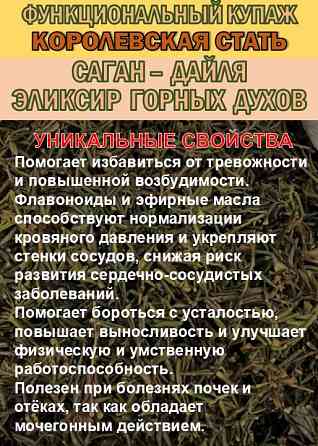 ФУНКЦИОНАЛЬНЫЙ КУПАЖ
КОРОЛЕВСКАЯ СТАТЬ
САГАН – ДАЙЛЯ
ЭЛИКСИР ГОРНЫХ ДУХОВ

УНИКАЛЬНЫЕ СВОЙСТВА
Помогает избавиться от тревожности и повышенной возбудимости.
Флавоноиды и эфирные масла способствуют нормализации кровяного давления и укрепляют стенки сосудов, снижая риск развития сердечно-сосудистых заболеваний.
Помогает бороться с усталостью, повышает выносливость и улучшает физическую и умственную работоспособность.
Полезен при болезнях почек и отёках, так как обладает мочегонным действием.